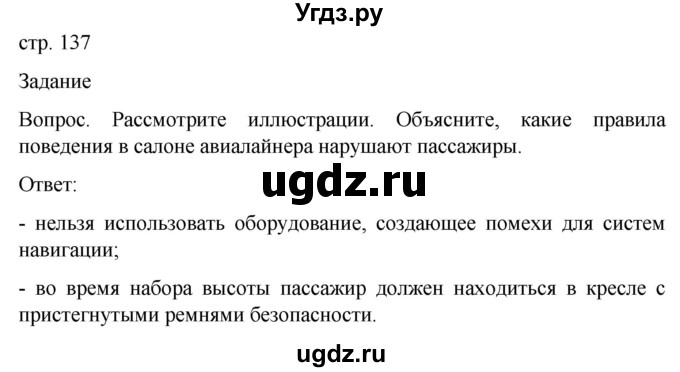 Угдз.ру

стр. 137

Задание

Вопрос. Рассмотрите иллюстрации. Объясните, какие правила поведения в салоне авиалайнера нарушают пассажиры.

Ответ:

ugdz.ru

- нельзя использовать оборудование, создающее помехи для систем навигации;

- во время набора высоты пассажир должен находиться в кресле с пристегнутыми ремнями безопасности.

ugdz.ru